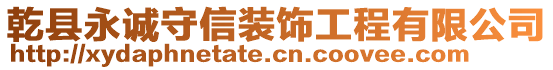 乾县永诚守信装饰工程有限公司
http://xydaphnetate.cn.coovee.com